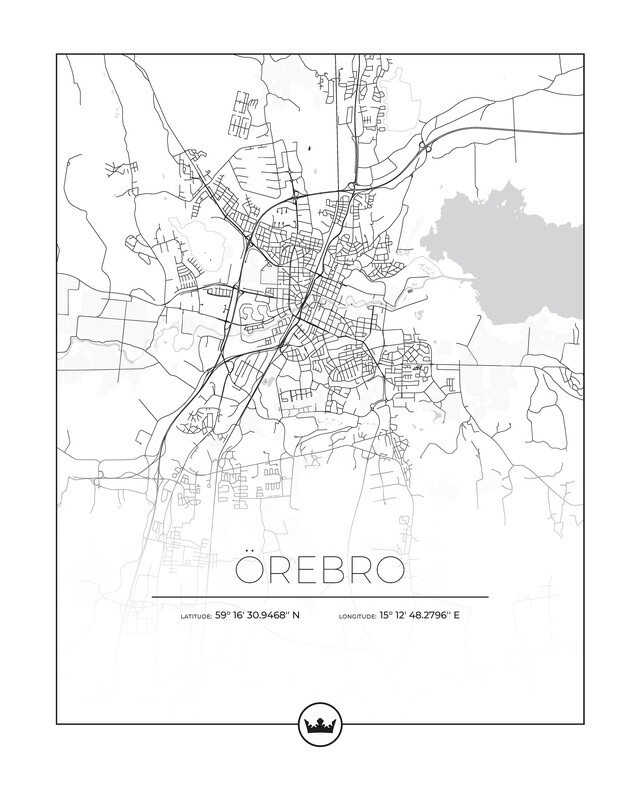 ÖREBRO

LATITUDE: 59° 16' 30.9468'' N     LONGITUDE: 15° 12' 48.2796'' E